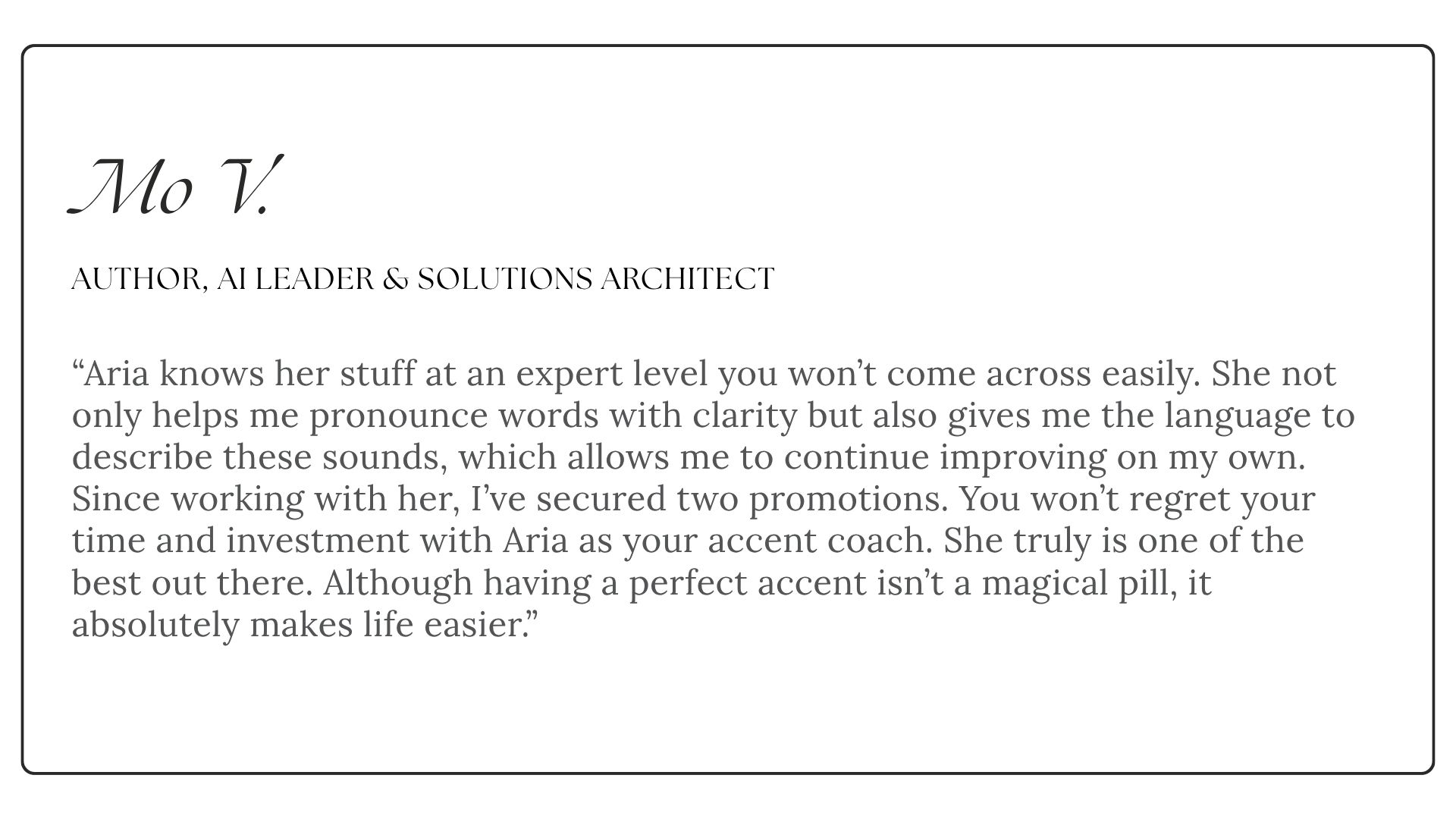 Mo V.

AUTHOR, AI LEADER & SOLUTIONS ARCHITECT

“Aria knows her stuff at an expert level you won’t come across easily. She not only helps me pronounce words with clarity but also gives me the language to describe these sounds, which allows me to continue improving on my own. Since working with her, I’ve secured two promotions. You won’t regret your time and investment with Aria as your accent coach. She truly is one of the best out there. Although having a perfect accent isn’t a magical pill, it absolutely makes life easier.”